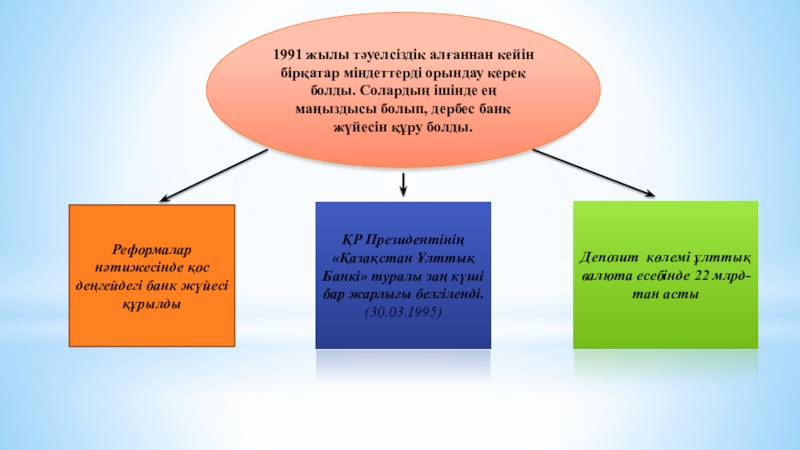 1991 жылы тәуелсіздік алғаннан кейін бірқатар міндеттерді орындау керек болды. Солардың ішінде ең маңыздысы болып, дербес банк жүйесін құру болды.

Реформалар нәтижесінде қос деңгейдегі банк жүйесі құрылды

ҚР Президентінің «Қазақстан Ұлттық Банкі» туралы заң күші бар жарлығы белгіленді. (30.03.1995)

Депозит көлемі ұлттық валюта есебінде 22 млрд-тан асты